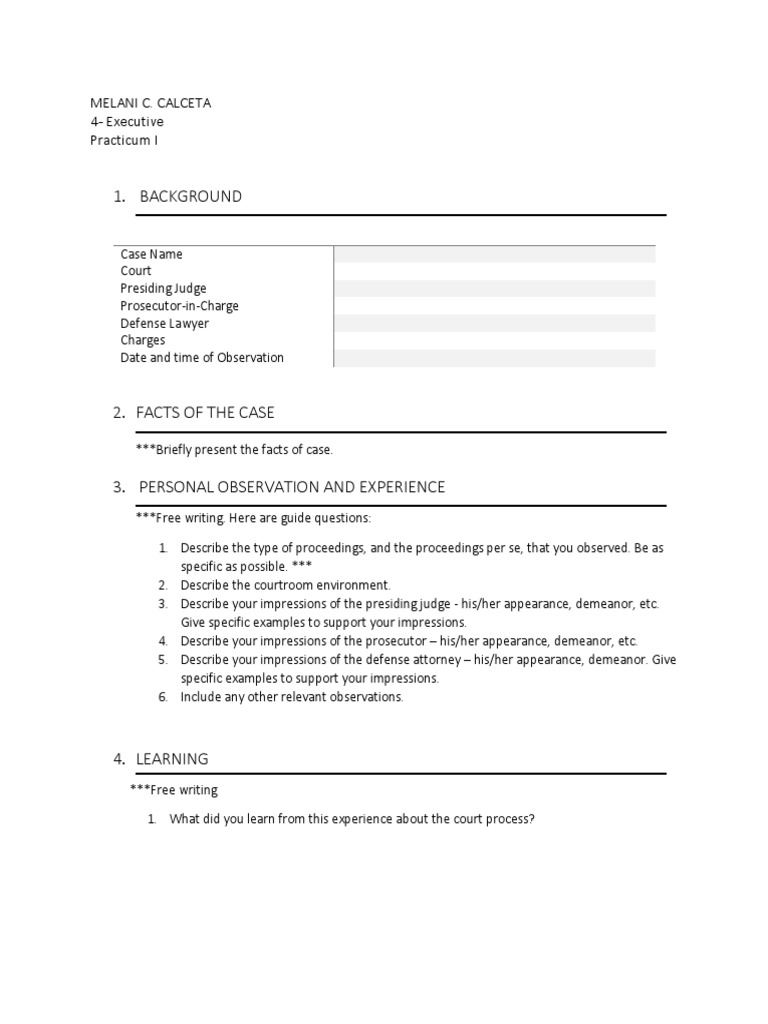 MELANI C. CALCETA
4- Executive
Practicum I

1. BACKGROUND

| Case Name | |
|---|---|
| Court | |
| Presiding Judge | |
| Prosecutor-in-Charge | |
| Defense Lawyer | |
| Charges | |
| Date and time of Observation | |

2. FACTS OF THE CASE

***Briefly present the facts of case.

3. PERSONAL OBSERVATION AND EXPERIENCE

***Free writing. Here are guide questions:

1. Describe the type of proceedings, and the proceedings per se, that you observed. Be as specific as possible. ***
2. Describe the courtroom environment.
3. Describe your impressions of the presiding judge - his/her appearance, demeanor, etc. Give specific examples to support your impressions.
4. Describe your impressions of the prosecutor – his/her appearance, demeanor, etc.
5. Describe your impressions of the defense attorney – his/her appearance, demeanor. Give specific examples to support your impressions.
6. Include any other relevant observations.

4. LEARNING

***Free writing

1. What did you learn from this experience about the court process?